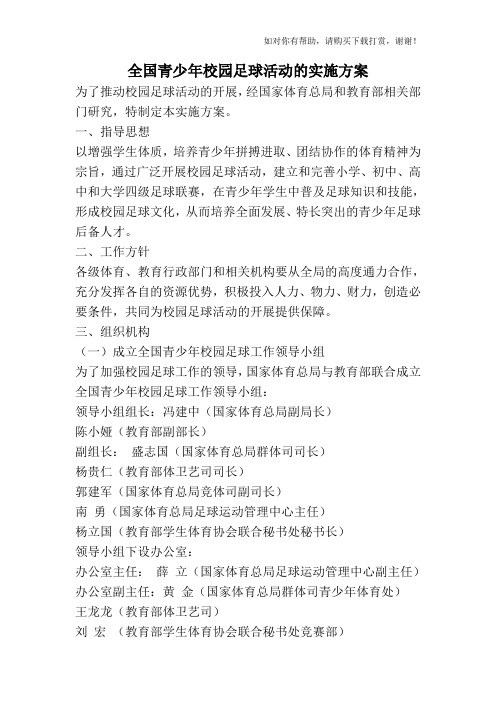 如对你有帮助，请购买下载打赏，谢谢！

全国青少年校园足球活动的实施方案

为了推动校园足球活动的开展，经国家体育总局和教育部相关部门研究，特制定本实施方案。

一、指导思想

以增强学生体质，培养青少年拼搏进取、团结协作的体育精神为宗旨，通过广泛开展校园足球活动，建立和完善小学、初中、高中和大学四级足球联赛，在青少年学生中普及足球知识和技能，形成校园足球文化，从而培养全面发展、特长突出的青少年足球后备人才。

二、工作方针

各级体育、教育行政部门和相关机构要从全局的高度通力合作，充分发挥各自的资源优势，积极投入人力、物力、财力，创造必要条件，共同为校园足球活动的开展提供保障。

三、组织机构

（一）成立全国青少年校园足球工作领导小组

为了加强校园足球工作的领导，国家体育总局与教育部联合成立全国青少年校园足球工作领导小组：

领导小组组长：冯建中（国家体育总局副局长）

陈小娅（教育部副部长）

副组长：　盛志国（国家体育总局群体司司长）

杨贵仁（教育部体卫艺司司长）

郭建军（国家体育总局竞体司副司长）

南　勇（国家体育总局足球运动管理中心主任）

杨立国（教育部学生体育协会联合秘书处秘书长）

领导小组下设办公室：

办公室主任：　薛　立（国家体育总局足球运动管理中心副主任）

办公室副主任：黄　金（国家体育总局群体司青少年体育处）

王龙龙（教育部体卫艺司）

刘　宏　（教育部学生体育协会联合秘书处竞赛部）